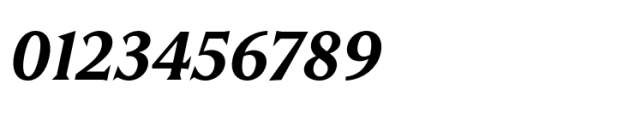 0123456789